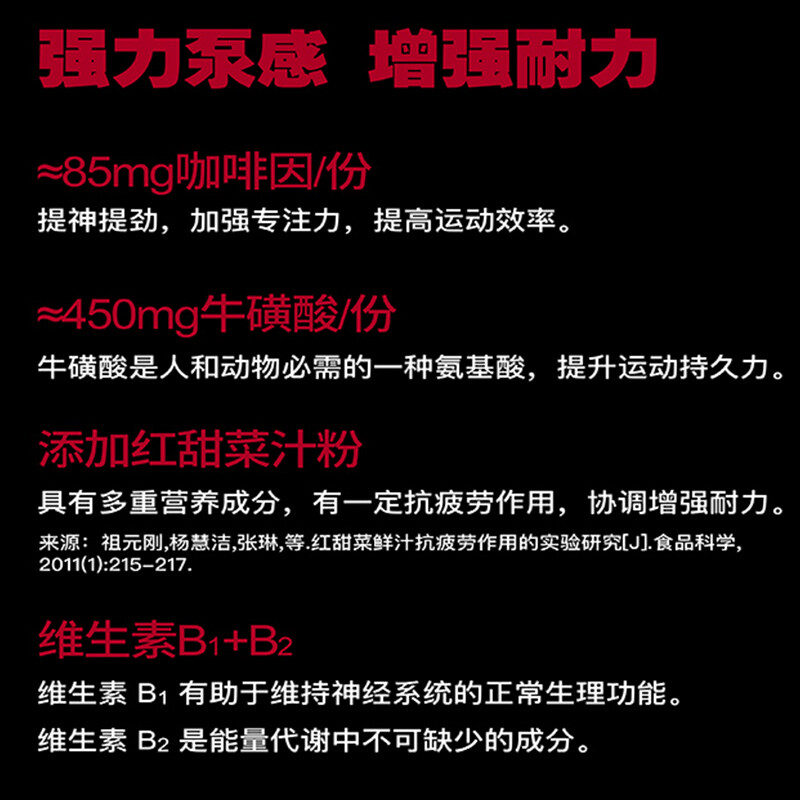 强力泵感　增强耐力

≈85mg咖啡因/份

提神提劲，加强专注力，提高运动效率。

≈450mg牛磺酸/份

牛磺酸是人和动物必需的一种氨基酸，提升运动持久力。

添加红甜菜汁粉

具有多重营养成分，有一定抗疲劳作用，协调增强耐力。

来源：祖元刚,杨慧洁,张琳,等.红甜菜鲜汁抗疲劳作用的实验研究[J].食品科学, 2011(1):215-217.

维生素$B_1$+$B_2$

维生素 $B_1$ 有助于维持神经系统的正常生理功能。

维生素 $B_2$ 是能量代谢中不可缺少的成分。